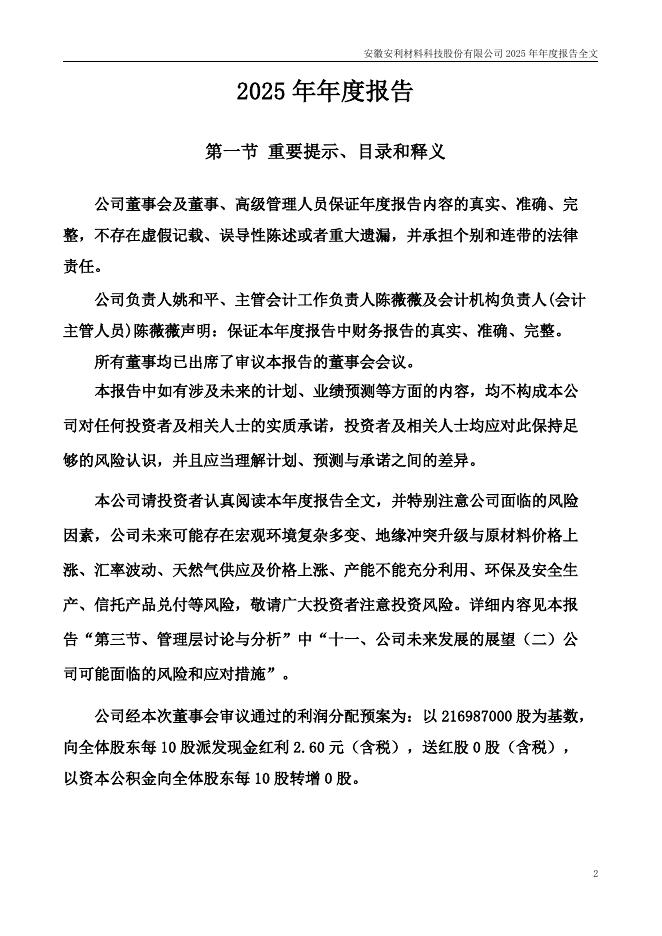 安徽安利材料科技股份有限公司 2025 年年度报告全文

2025 年年度报告

第一节 重要提示、目录和释义

公司董事会及董事、高级管理人员保证年度报告内容的真实、准确、完整，不存在虚假记载、误导性陈述或者重大遗漏，并承担个别和连带的法律责任。

公司负责人姚和平、主管会计工作负责人陈薇薇及会计机构负责人(会计主管人员)陈薇薇声明：保证本年度报告中财务报告的真实、准确、完整。

所有董事均已出席了审议本报告的董事会会议。

本报告中如有涉及未来的计划、业绩预测等方面的内容，均不构成本公司对任何投资者及相关人士的实质承诺，投资者及相关人士均应对此保持足够的风险认识，并且应当理解计划、预测与承诺之间的差异。

本公司请投资者认真阅读本年度报告全文，并特别注意公司面临的风险因素，公司未来可能存在宏观环境复杂多变、地缘冲突升级与原材料价格上涨、汇率波动、天然气供应及价格上涨、产能不能充分利用、环保及安全生产、信托产品兑付等风险，敬请广大投资者注意投资风险。详细内容见本报告“第三节、管理层讨论与分析”中“十一、公司未来发展的展望（二）公司可能面临的风险和应对措施”。

公司经本次董事会审议通过的利润分配预案为：以 216987000 股为基数，向全体股东每 10 股派发现金红利 2.60 元（含税），送红股 0 股（含税），以资本公积金向全体股东每 10 股转增 0 股。

2